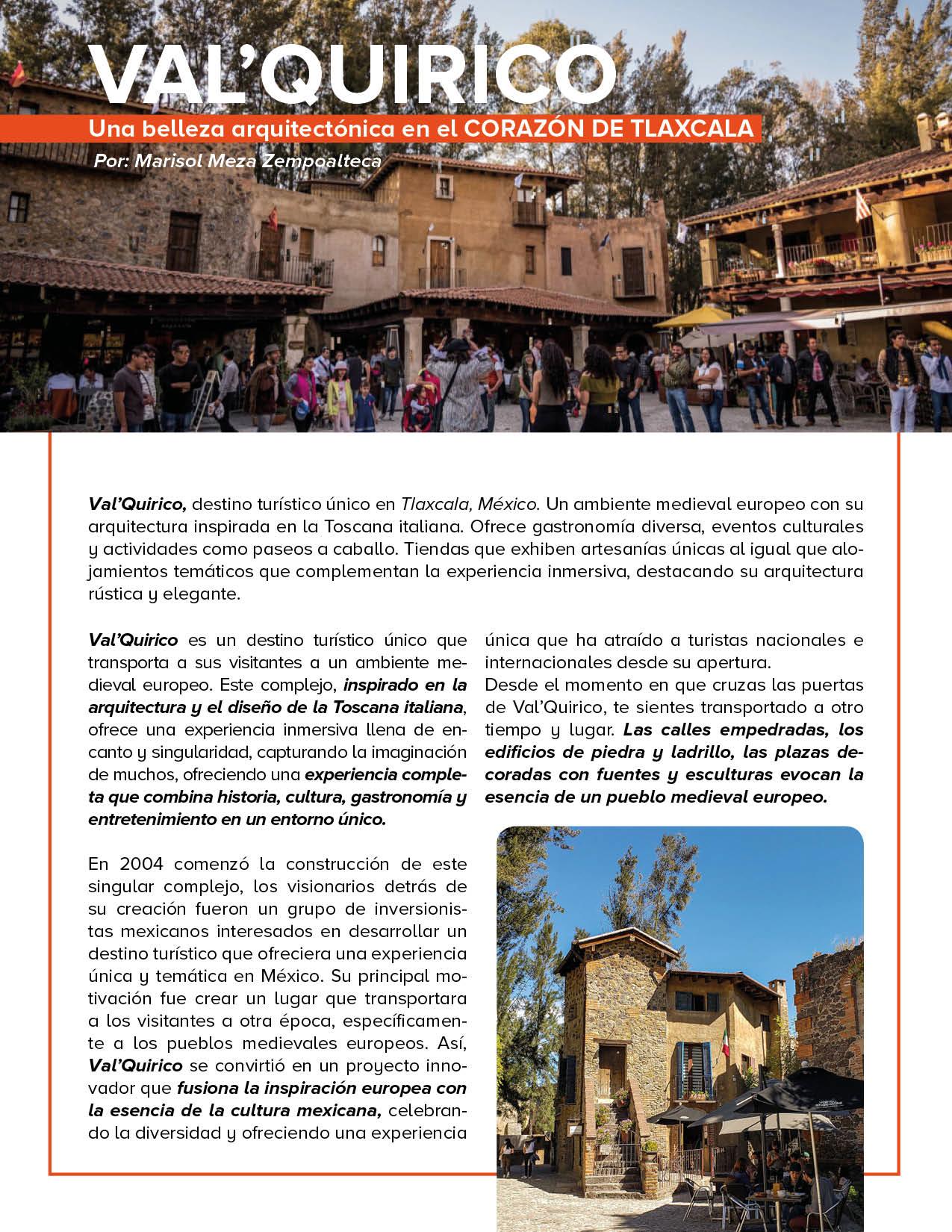 VAL'QUIRICO

Una belleza arquitectónica en el CORAZÓN DE TLAXCALA

Por: Marisol Meza Zempoalteca

Val'Quirico, destino turístico único en Tlaxcala, México. Un ambiente medieval europeo con su arquitectura inspirada en la Toscana italiana. Ofrece gastronomía diversa, eventos culturales y actividades como paseos a caballo. Tiendas que exhiben artesanías únicas al igual que alojamientos temáticos que complementan la experiencia inmersiva, destacando su arquitectura rústica y elegante.

Val'Quirico es un destino turístico único que transporta a sus visitantes a un ambiente medieval europeo. Este complejo, inspirado en la arquitectura y el diseño de la Toscana italiana, ofrece una experiencia inmersiva llena de encanto y singularidad, capturando la imaginación de muchos, ofreciendo una experiencia completa que combina historia, cultura, gastronomía y entretenimiento en un entorno único.

En 2004 comenzó la construcción de este singular complejo, los visionarios detrás de su creación fueron un grupo de inversionistas mexicanos interesados en desarrollar un destino turístico que ofreciera una experiencia única y temática en México. Su principal motivación fue crear un lugar que transportara a los visitantes a otra época, específicamente a los pueblos medievales europeos. Así, Val'Quirico se convirtió en un proyecto innovador que fusiona la inspiración europea con la esencia de la cultura mexicana, celebrando la diversidad y ofreciendo una experiencia única que ha atraído a turistas nacionales e internacionales desde su apertura.

Desde el momento en que cruzas las puertas de Val'Quirico, te sientes transportado a otro tiempo y lugar. Las calles empedradas, los edificios de piedra y ladrillo, las plazas decoradas con fuentes y esculturas evocan la esencia de un pueblo medieval europeo.